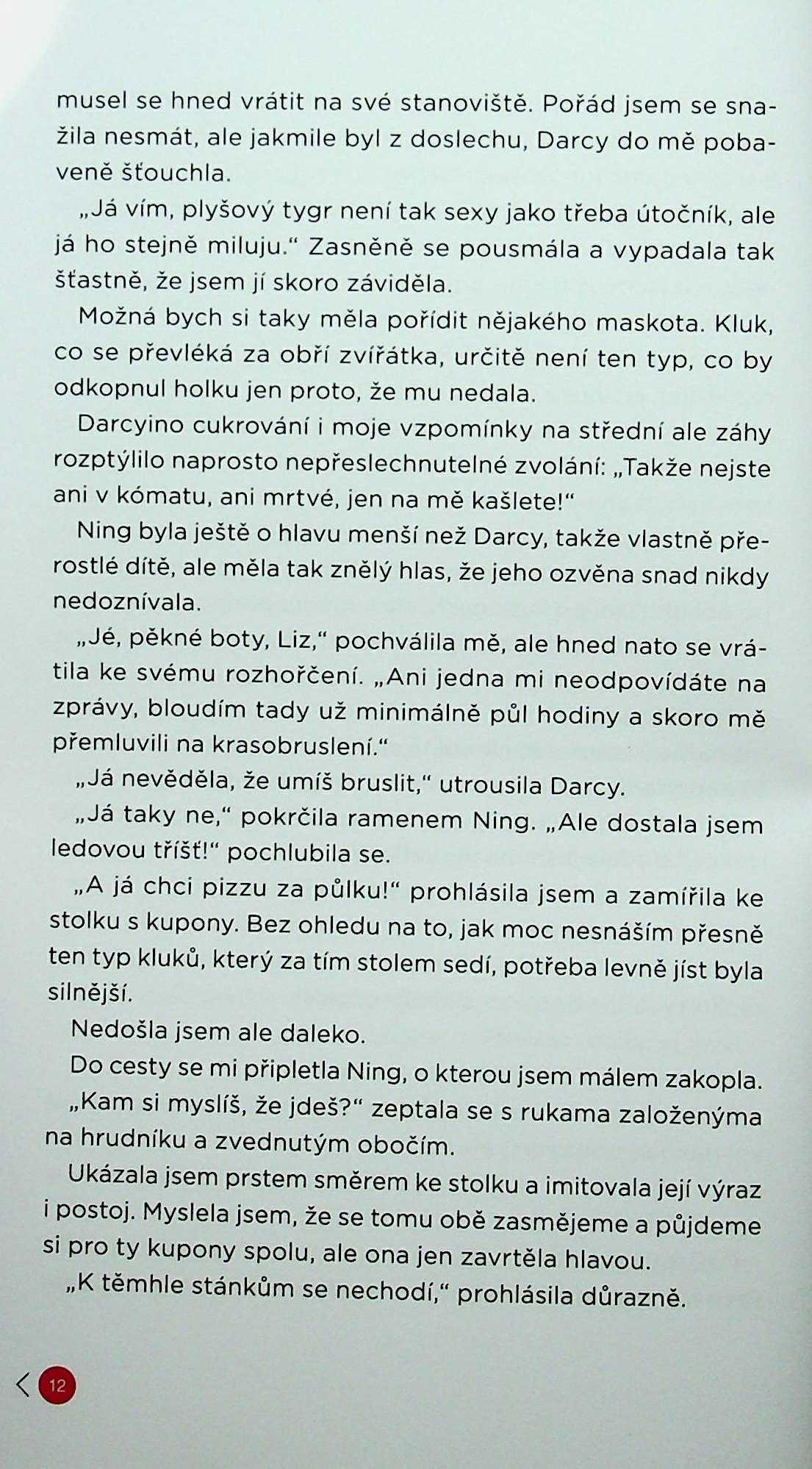 musel se hned vrátit na své stanoviště. Pořád jsem se snažila nesmát, ale jakmile byl z doslechu, Darcy do mě pobaveně šťouchla.

„Já vím, plyšový tygr není tak sexy jako třeba útočník, ale já ho stejně miluju." Zasněně se pousmála a vypadala tak šťastně, že jsem jí skoro záviděla.

Možná bych si taky měla pořídit nějakého maskota. Kluk, co se převléká za obří zvířátka, určitě není ten typ, co by odkopnul holku jen proto, že mu nedala.

Darcyino cukrování i moje vzpomínky na střední ale záhy rozptýlilo naprosto nepřeslechnutelné zvolání: „Takže nejste ani v kómatu, ani mrtvé, jen na mě kašlete!"

Ning byla ještě o hlavu menší než Darcy, takže vlastně přerostlé dítě, ale měla tak znělý hlas, že jeho ozvěna snad nikdy nedoznívala.

„Jé, pěkné boty, Liz," pochválila mě, ale hned nato se vrátila ke svému rozhořčení. „Ani jedna mi neodpovídáte na zprávy, bloudím tady už minimálně půl hodiny a skoro mě přemluvili na krasobruslení."

„Já nevěděla, že umíš bruslit," utrousila Darcy.

„Já taky ne," pokrčila ramenem Ning. „Ale dostala jsem ledovou tříšť!" pochlubila se.

„A já chci pizzu za půlku!" prohlásila jsem a zamířila ke stolku s kupony. Bez ohledu na to, jak moc nesnáším přesně ten typ kluků, který za tím stolem sedí, potřeba levně jíst byla silnější.

Nedošla jsem ale daleko.

Do cesty se mi připletla Ning, o kterou jsem málem zakopla.

„Kam si myslíš, že jdeš?" zeptala se s rukama založenýma na hrudníku a zvednutým obočím.

Ukázala jsem prstem směrem ke stolku a imitovala její výraz i postoj. Myslela jsem, že se tomu obě zasmějeme a půjdeme si pro ty kupony spolu, ale ona jen zavrtěla hlavou.

„K těmhle stánkům se nechodí," prohlásila důrazně.

12